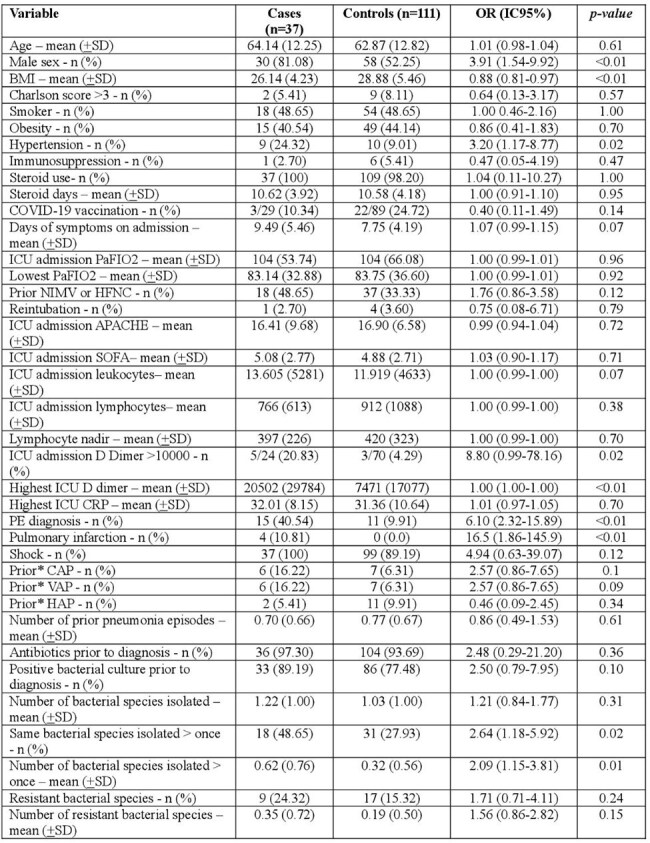 | Variable | Cases (n=37) | Controls (n=111) | OR (IC95%) | p-value |
|---|---|---|---|---|
| Age – mean (±SD) | 64.14 (12.25) | 62.87 (12.82) | 1.01 (0.98-1.04) | 0.61 |
| Male sex - n (%) | 30 (81.08) | 58 (52.25) | 3.91 (1.54-9.92) | <0.01 |
| BMI – mean (±SD) | 26.14 (4.23) | 28.88 (5.46) | 0.88 (0.81-0.97) | <0.01 |
| Charlson score >3 - n (%) | 2 (5.41) | 9 (8.11) | 0.64 (0.13-3.17) | 0.57 |
| Smoker - n (%) | 18 (48.65) | 54 (48.65) | 1.00 0.46-2.16) | 1.00 |
| Obesity - n (%) | 15 (40.54) | 49 (44.14) | 0.86 (0.41-1.83) | 0.70 |
| Hypertension - n (%) | 9 (24.32) | 10 (9.01) | 3.20 (1.17-8.77) | 0.02 |
| Immunosuppression - n (%) | 1 (2.70) | 6 (5.41) | 0.47 (0.05-4.19) | 0.47 |
| Steroid use- n (%) | 37 (100) | 109 (98.20) | 1.04 (0.11-10.27) | 1.00 |
| Steroid days – mean (±SD) | 10.62 (3.92) | 10.58 (4.18) | 1.00 (0.91-1.10) | 0.95 |
| COVID-19 vaccination - n (%) | 3/29 (10.34) | 22/89 (24.72) | 0.40 (0.11-1.49) | 0.14 |
| Days of symptoms on admission – mean (±SD) | 9.49 (5.46) | 7.75 (4.19) | 1.07 (0.99-1.15) | 0.07 |
| ICU admission PaFIO2 – mean (±SD) | 104 (53.74) | 104 (66.08) | 1.00 (0.99-1.01) | 0.96 |
| Lowest PaFIO2 – mean (±SD) | 83.14 (32.88) | 83.75 (36.60) | 1.00 (0.99-1.01) | 0.92 |
| Prior NIMV or HFNC - n (%) | 18 (48.65) | 37 (33.33) | 1.76 (0.86-3.58) | 0.12 |
| Reintubation - n (%) | 1 (2.70) | 4 (3.60) | 0.75 (0.08-6.71) | 0.79 |
| ICU admission APACHE – mean (±SD) | 16.41 (9.68) | 16.90 (6.58) | 0.99 (0.94-1.04) | 0.72 |
| ICU admission SOFA– mean (±SD) | 5.08 (2.77) | 4.88 (2.71) | 1.03 (0.90-1.17) | 0.71 |
| ICU admission leukocytes– mean (±SD) | 13.605 (5281) | 11.919 (4633) | 1.00 (0.99-1.00) | 0.07 |
| ICU admission lymphocytes– mean (±SD) | 766 (613) | 912 (1088) | 1.00 (0.99-1.00) | 0.38 |
| Lymphocyte nadir – mean (±SD) | 397 (226) | 420 (323) | 1.00 (0.99-1.00) | 0.70 |
| ICU admission D Dimer >10000 - n (%) | 5/24 (20.83) | 3/70 (4.29) | 8.80 (0.99-78.16) | 0.02 |
| Highest ICU D dimer – mean (±SD) | 20502 (29784) | 7471 (17077) | 1.00 (1.00-1.00) | <0.01 |
| Highest ICU CRP – mean (±SD) | 32.01 (8.15) | 31.36 (10.64) | 1.01 (0.97-1.05) | 0.70 |
| PE diagnosis - n (%) | 15 (40.54) | 11 (9.91) | 6.10 (2.32-15.89) | <0.01 |
| Pulmonary infarction - n (%) | 4 (10.81) | 0 (0.0) | 16.5 (1.86-145.9) | <0.01 |
| Shock - n (%) | 37 (100) | 99 (89.19) | 4.94 (0.63-39.07) | 0.12 |
| Prior* CAP - n (%) | 6 (16.22) | 7 (6.31) | 2.57 (0.86-7.65) | 0.1 |
| Prior* VAP - n (%) | 6 (16.22) | 7 (6.31) | 2.57 (0.86-7.65) | 0.09 |
| Prior* HAP - n (%) | 2 (5.41) | 11 (9.91) | 0.46 (0.09-2.45) | 0.34 |
| Number of prior pneumonia episodes – mean (±SD) | 0.70 (0.66) | 0.77 (0.67) | 0.86 (0.49-1.53) | 0.61 |
| Antibiotics prior to diagnosis - n (%) | 36 (97.30) | 104 (93.69) | 2.48 (0.29-21.20) | 0.36 |
| Positive bacterial culture prior to diagnosis - n (%) | 33 (89.19) | 86 (77.48) | 2.50 (0.79-7.95) | 0.10 |
| Number of bacterial species isolated – mean (±SD) | 1.22 (1.00) | 1.03 (1.00) | 1.21 (0.84-1.77) | 0.31 |
| Same bacterial species isolated > once - n (%) | 18 (48.65) | 31 (27.93) | 2.64 (1.18-5.92) | 0.02 |
| Number of bacterial species isolated > once – mean (±SD) | 0.62 (0.76) | 0.32 (0.56) | 2.09 (1.15-3.81) | 0.01 |
| Resistant bacterial species - n (%) | 9 (24.32) | 17 (15.32) | 1.71 (0.71-4.11) | 0.24 |
| Number of resistant bacterial species – mean (±SD) | 0.35 (0.72) | 0.19 (0.50) | 1.56 (0.86-2.82) | 0.15 |